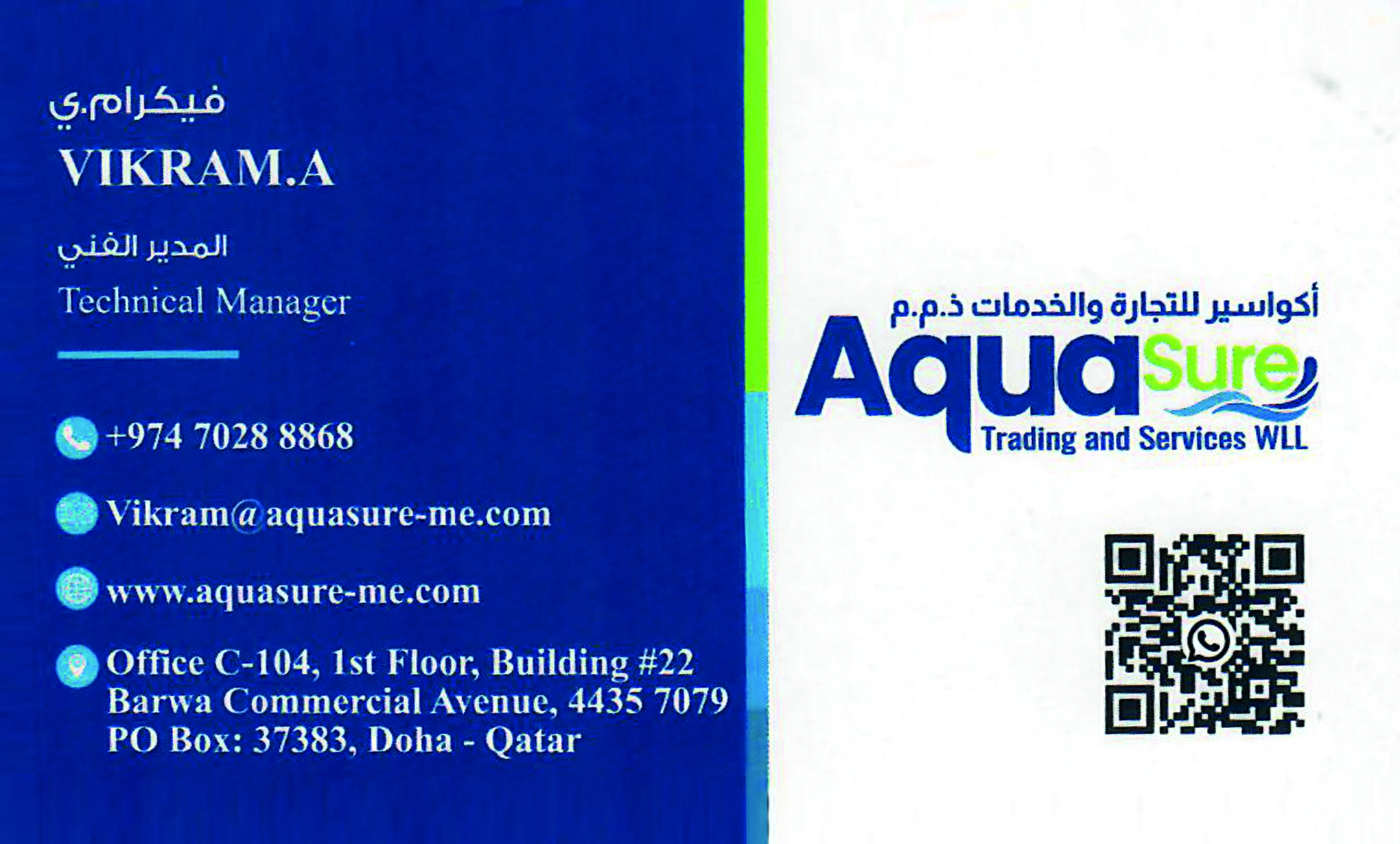 فيكرام.ي

VIKRAM.A

المدير الفني

Technical Manager

+974 7028 8868

Vikram@aquasure-me.com

www.aquasure-me.com

Office C-104, 1st Floor, Building #22
Barwa Commercial Avenue, 4435 7079
PO Box: 37383, Doha - Qatar

أكواسير للتجارة والخدمات ذ.م.م

AquaSure

Trading and Services WLL